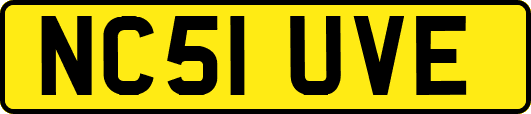 NC51 UVE